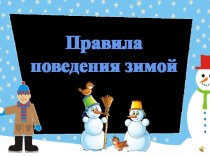 Правила
поведения зимой